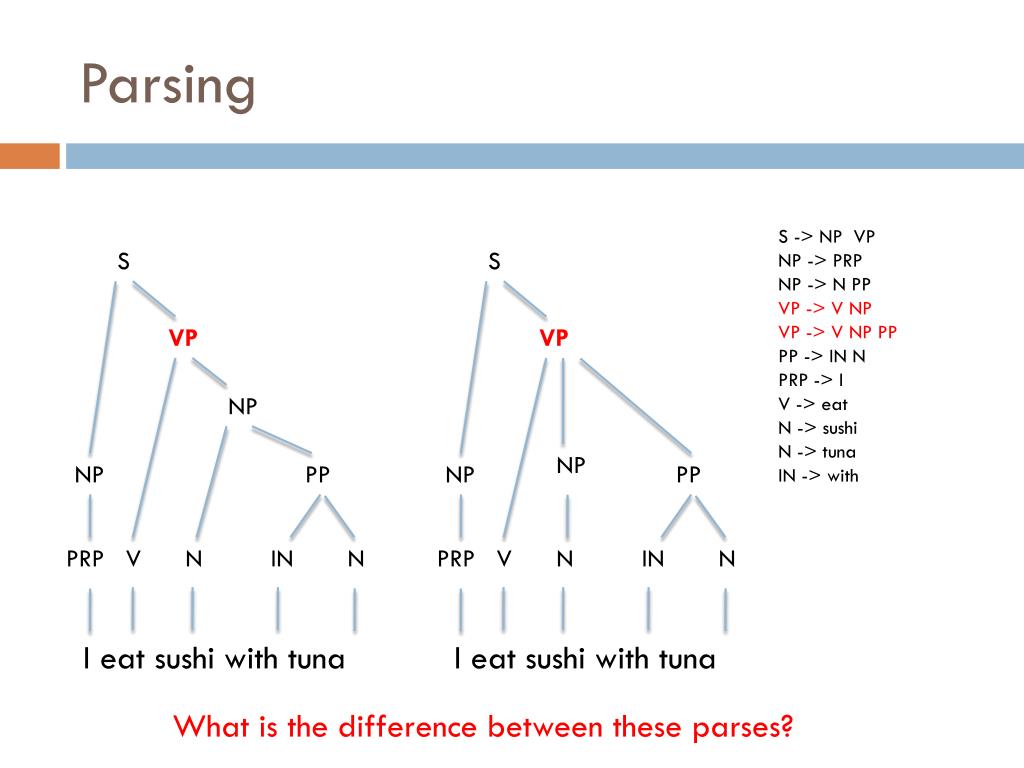 Parsing

S
VP
NP
NP
PP
PRP V N IN N
I eat sushi with tuna

S
VP
NP
NP
PP
PRP V N IN N
I eat sushi with tuna

S -> NP VP
NP -> PRP
NP -> N PP
VP -> V NP
VP -> V NP PP
PP -> IN N
PRP -> I
V -> eat
N -> sushi
N -> tuna
IN -> with

What is the difference between these parses?